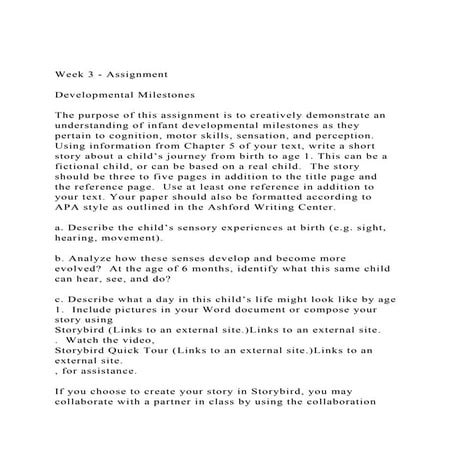 Week 3 - Assignment

Developmental Milestones

The purpose of this assignment is to creatively demonstrate an understanding of infant developmental milestones as they pertain to cognition, motor skills, sensation, and perception. Using information from Chapter 5 of your text, write a short story about a child's journey from birth to age 1. This can be a fictional child, or can be based on a real child. The story should be three to five pages in addition to the title page and the reference page. Use at least one reference in addition to your text. Your paper should also be formatted according to APA style as outlined in the Ashford Writing Center.

a. Describe the child's sensory experiences at birth (e.g. sight, hearing, movement).

b. Analyze how these senses develop and become more evolved? At the age of 6 months, identify what this same child can hear, see, and do?

c. Describe what a day in this child's life might look like by age 1. Include pictures in your Word document or compose your story using
Storybird (Links to an external site.)Links to an external site.
. Watch the video,
Storybird Quick Tour (Links to an external site.)Links to an external site.
, for assistance.

If you choose to create your story in Storybird, you may collaborate with a partner in class by using the collaboration